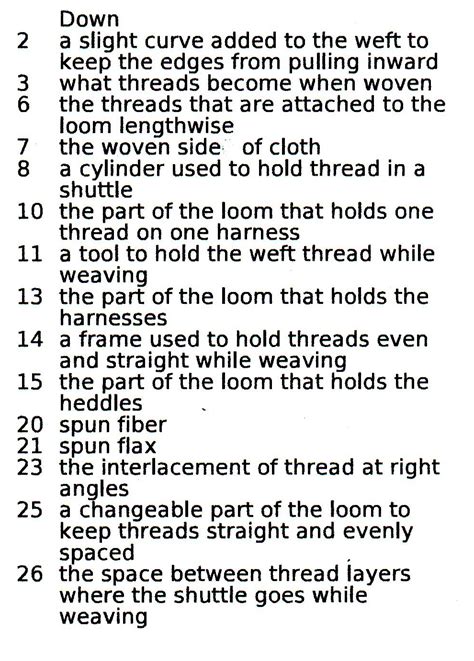 Down
2 a slight curve added to the weft to keep the edges from pulling inward
3 what threads become when woven
6 the threads that are attached to the loom lengthwise
7 the woven side of cloth
8 a cylinder used to hold thread in a shuttle
10 the part of the loom that holds one thread on one harness
11 a tool to hold the weft thread while weaving
13 the part of the loom that holds the harnesses
14 a frame used to hold threads even and straight while weaving
15 the part of the loom that holds the heddles
20 spun fiber
21 spun flax
23 the interlacement of thread at right angles
25 a changeable part of the loom to keep threads straight and evenly spaced
26 the space between thread layers where the shuttle goes while weaving